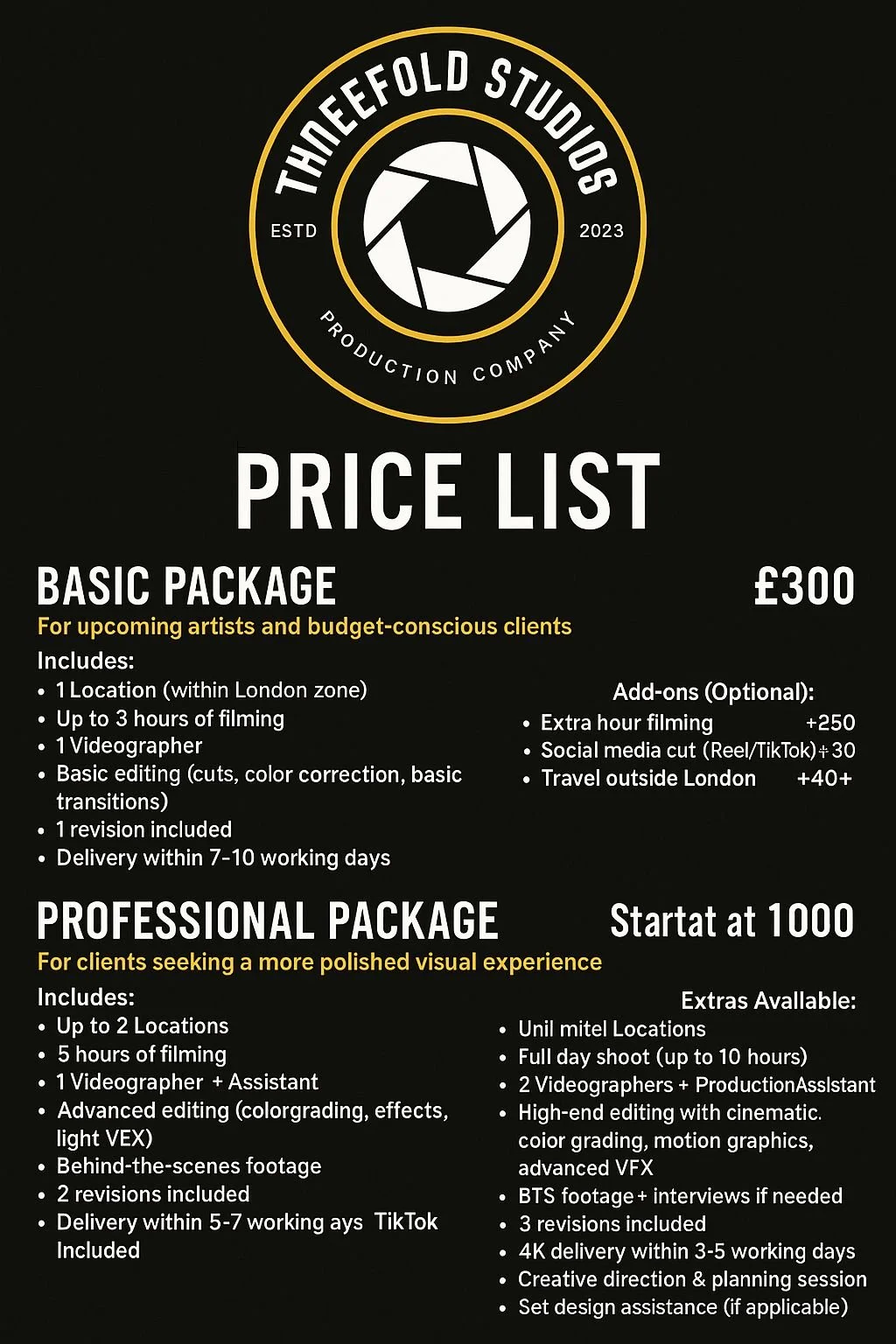 THNEEFOLD STUDIOS
ESTD 2023
PRODUCTION COMPANY

PRICE LIST

BASIC PACKAGE £300
For upcoming artists and budget-conscious clients
Includes:
• 1 Location (within London zone)
• Up to 3 hours of filming
• 1 Videographer
• Basic editing (cuts, color correction, basic transitions)
• 1 revision included
• Delivery within 7-10 working days

Add-ons (Optional):
• Extra hour filming +250
• Social media cut (Reel/TikTok)+30
• Travel outside London +40+

PROFESSIONAL PACKAGE Startat at 1000
For clients seeking a more polished visual experience
Includes:
• Up to 2 Locations
• 5 hours of filming
• 1 Videographer + Assistant
• Advanced editing (colorgrading, effects, light VEX)
• Behind-the-scenes footage
• 2 revisions included
• Delivery within 5-7 working ays TikTok Included

Extras Avallable:
• Unil mitel Locations
• Full day shoot (up to 10 hours)
• 2 Videographers + ProductionAsslstant
• High-end editing with cinematic. coior grading, motion graphics, advanced VFX
• BTS footage + interviews if needed
• 3 revisions included
• 4K delivery within 3-5 working days
• Creative direction & planning session
• Set design assistance (if applicable)